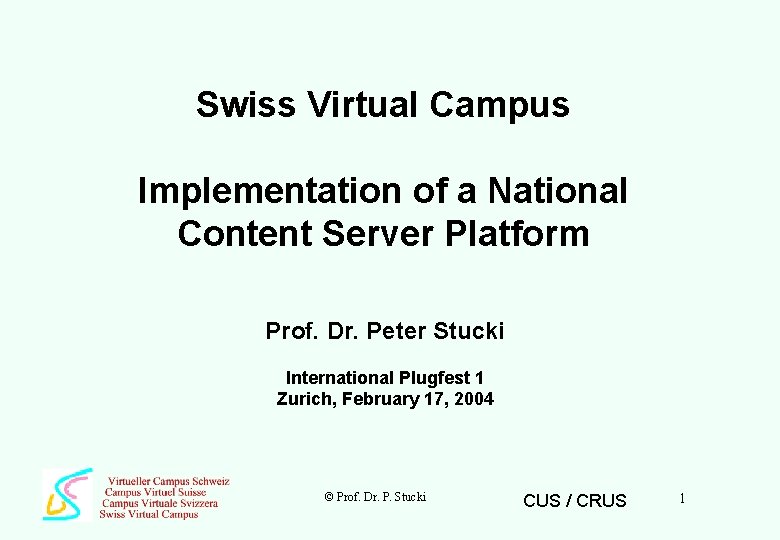 Swiss Virtual Campus

Implementation of a National Content Server Platform

Prof. Dr. Peter Stucki

International Plugfest 1
Zurich, February 17, 2004

Virtueller Campus Schweiz
Campus Virtuel Suisse
Campus Virtuale Svizzera
Swiss Virtual Campus

© Prof. Dr. P. Stucki

CUS / CRUS

1